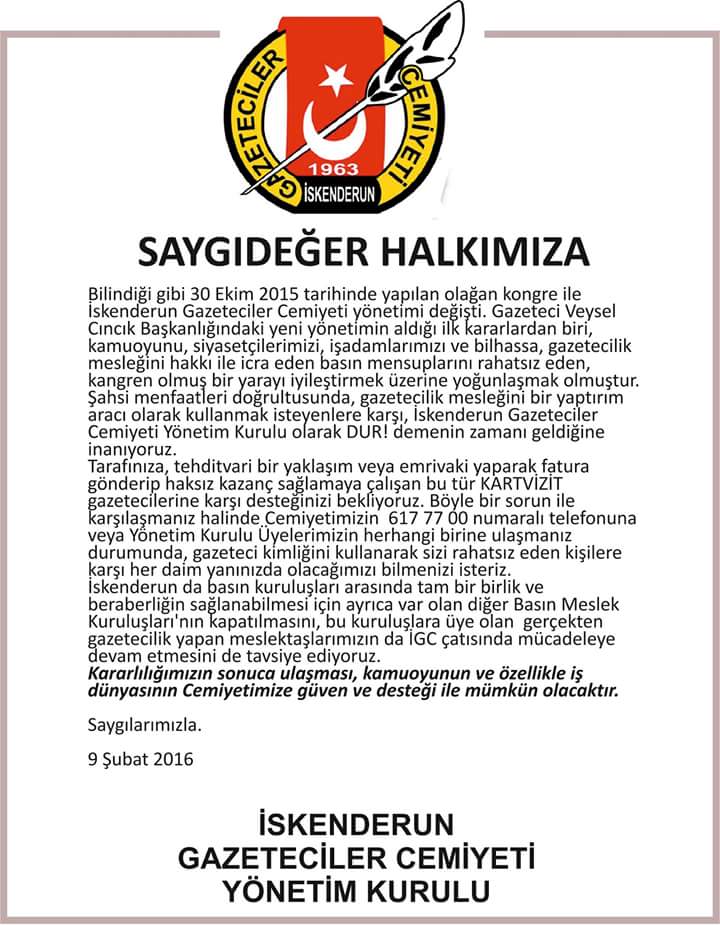 GAZETECİLER CEMİYETİ
1963
İSKENDERUN

SAYGIDEĞER HALKIMIZA

Bilindiği gibi 30 Ekim 2015 tarihinde yapılan olağan kongre ile İskenderun Gazeteciler Cemiyeti yönetimi değişti. Gazeteci Veysel Cıncık Başkanlığındaki yeni yönetimin aldığı ilk kararlardan biri, kamuoyunu, siyasetçilerimizi, işadamlarımızı ve bilhassa, gazetecilik mesleğini hakkı ile icra eden basın mensuplarını rahatsız eden, kangren olmuş bir yarayı iyileştirmek üzerine yoğunlaşmak olmuştur. Şahsi menfaatleri doğrultusunda, gazetecilik mesleğini bir yaptırım aracı olarak kullanmak isteyenlere karşı, İskenderun Gazeteciler Cemiyeti Yönetim Kurulu olarak DUR! demenin zamanı geldiğine inanıyoruz.
Tarafınıza, tehditvari bir yaklaşım veya emrivaki yaparak fatura gönderip haksız kazanç sağlamaya çalışan bu tür KARTVİZİT gazetecilerine karşı desteğinizi bekliyoruz. Böyle bir sorun ile karşılaşmanız halinde Cemiyetimizin 617 77 00 numaralı telefonuna veya Yönetim Kurulu Üyelerimizin herhangi birine ulaşmanız durumunda, gazeteci kimliğini kullanarak sizi rahatsız eden kişilere karşı her daim yanınızda olacağımızı bilmenizi isteriz.
İskenderun da basın kuruluşları arasında tam bir birlik ve beraberliğin sağlanabilmesi için ayrıca var olan diğer Basın Meslek Kuruluşları'nın kapatılmasını, bu kuruluşlara üye olan gerçekten gazetecilik yapan meslektaşlarımızın da İGC çatısında mücadeleye devam etmesini de tavsiye ediyoruz.
Kararlılığımızın sonuca ulaşması, kamuoyunun ve özellikle iş dünyasının Cemiyetimize güven ve desteği ile mümkün olacaktır.

Saygılarımızla.

9 Şubat 2016

İSKENDERUN
GAZETECİLER CEMİYETİ
YÖNETİM KURULU